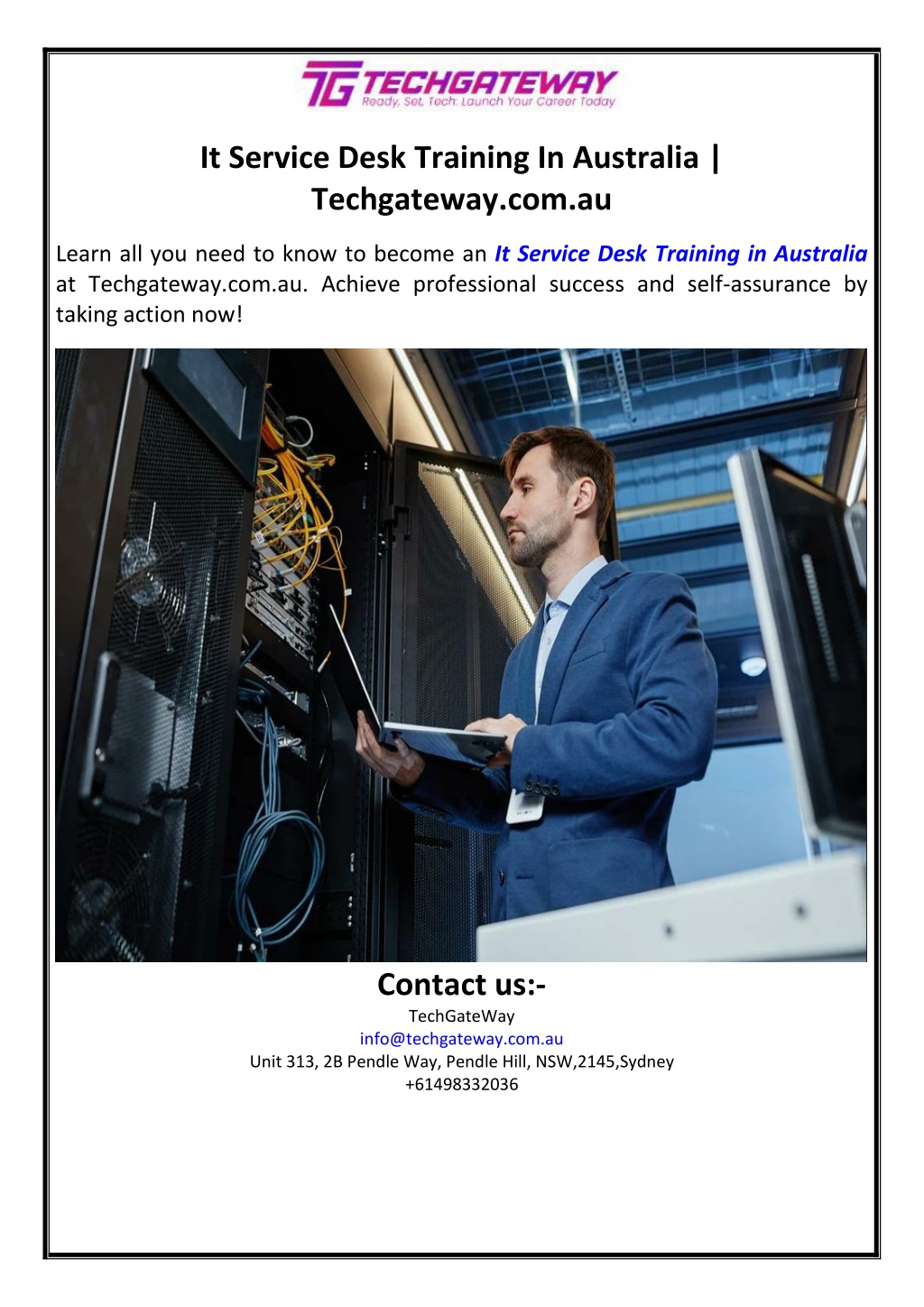 TG TECHGATEWAY
Ready, Set, Tech: Launch Your Career Today

It Service Desk Training In Australia | Techgateway.com.au

Learn all you need to know to become an It Service Desk Training in Australia at Techgateway.com.au. Achieve professional success and self-assurance by taking action now!

Contact us:-
TechGateWay
info@techgateway.com.au
Unit 313, 2B Pendle Way, Pendle Hill, NSW,2145,Sydney
+61498332036